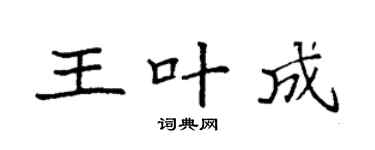 王叶成

词典网